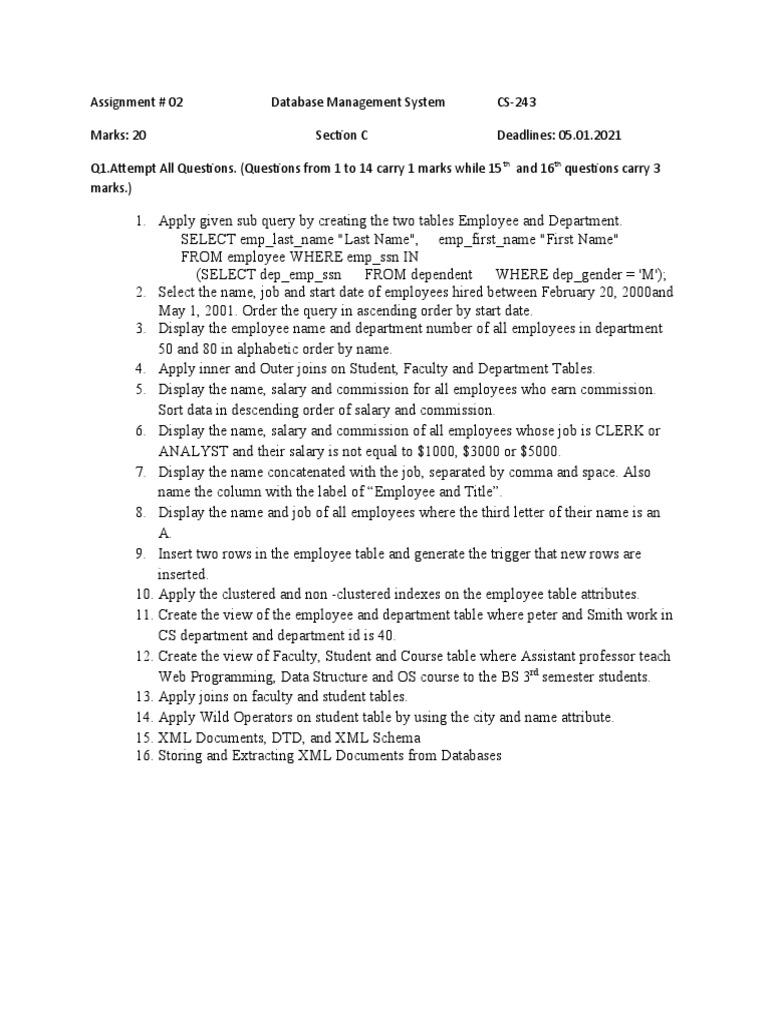 Assignment # 02 Database Management System CS-243

Marks: 20 Section C Deadlines: 05.01.2021

Q1.Attempt All Questions. (Questions from 1 to 14 carry 1 marks while 15$^{th}$ and 16$^{th}$ questions carry 3 marks.)

1. Apply given sub query by creating the two tables Employee and Department.
SELECT emp_last_name "Last Name", emp_first_name "First Name"
FROM employee WHERE emp_ssn IN
(SELECT dep_emp_ssn FROM dependent WHERE dep_gender = 'M');
2. Select the name, job and start date of employees hired between February 20, 2000and May 1, 2001. Order the query in ascending order by start date.
3. Display the employee name and department number of all employees in department 50 and 80 in alphabetic order by name.
4. Apply inner and Outer joins on Student, Faculty and Department Tables.
5. Display the name, salary and commission for all employees who earn commission. Sort data in descending order of salary and commission.
6. Display the name, salary and commission of all employees whose job is CLERK or ANALYST and their salary is not equal to \$1000, \$3000 or \$5000.
7. Display the name concatenated with the job, separated by comma and space. Also name the column with the label of “Employee and Title”.
8. Display the name and job of all employees where the third letter of their name is an A.
9. Insert two rows in the employee table and generate the trigger that new rows are inserted.
10. Apply the clustered and non -clustered indexes on the employee table attributes.
11. Create the view of the employee and department table where peter and Smith work in CS department and department id is 40.
12. Create the view of Faculty, Student and Course table where Assistant professor teach Web Programming, Data Structure and OS course to the BS 3$^{rd}$ semester students.
13. Apply joins on faculty and student tables.
14. Apply Wild Operators on student table by using the city and name attribute.
15. XML Documents, DTD, and XML Schema
16. Storing and Extracting XML Documents from Databases